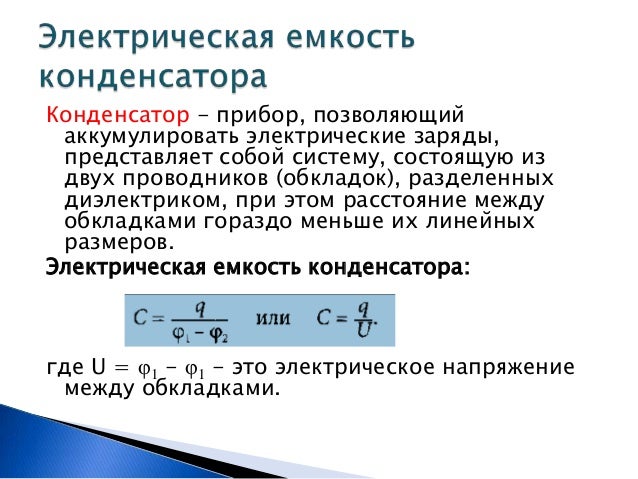 Электрическая емкость конденсатора

Конденсатор – прибор, позволяющий аккумулировать электрические заряды, представляет собой систему, состоящую из двух проводников (обкладок), разделенных диэлектриком, при этом расстояние между обкладками гораздо меньше их линейных размеров.

Электрическая емкость конденсатора:

$C = \frac{q}{\varphi_1 - \varphi_2}$ или $C = \frac{q}{U}$.

где U = $\varphi_1$ – $\varphi_1$ – это электрическое напряжение между обкладками.